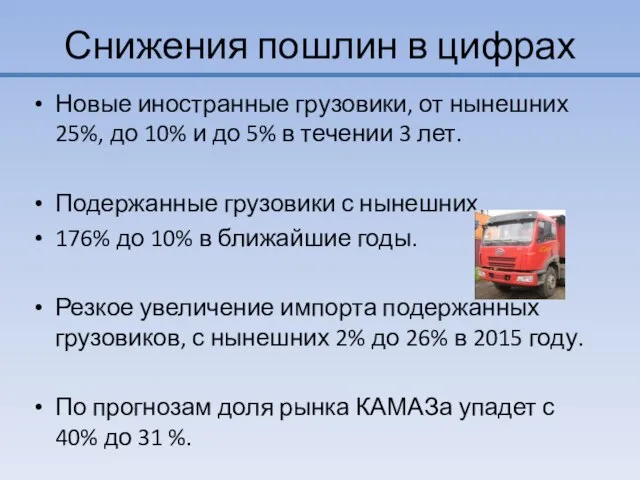 Снижения пошлин в цифрах

• Новые иностранные грузовики, от нынешних 25%, до 10% и до 5% в течении 3 лет.

• Подержанные грузовики с нынешних
• 176% до 10% в ближайшие годы.

• Резкое увеличение импорта подержанных грузовиков, с нынешних 2% до 26% в 2015 году.

• По прогнозам доля рынка КАМАЗа упадет с 40% до 31 %.